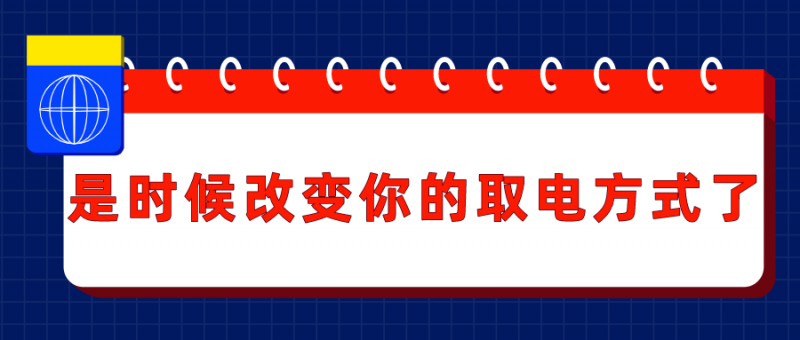 是时候改变你的取电方式了